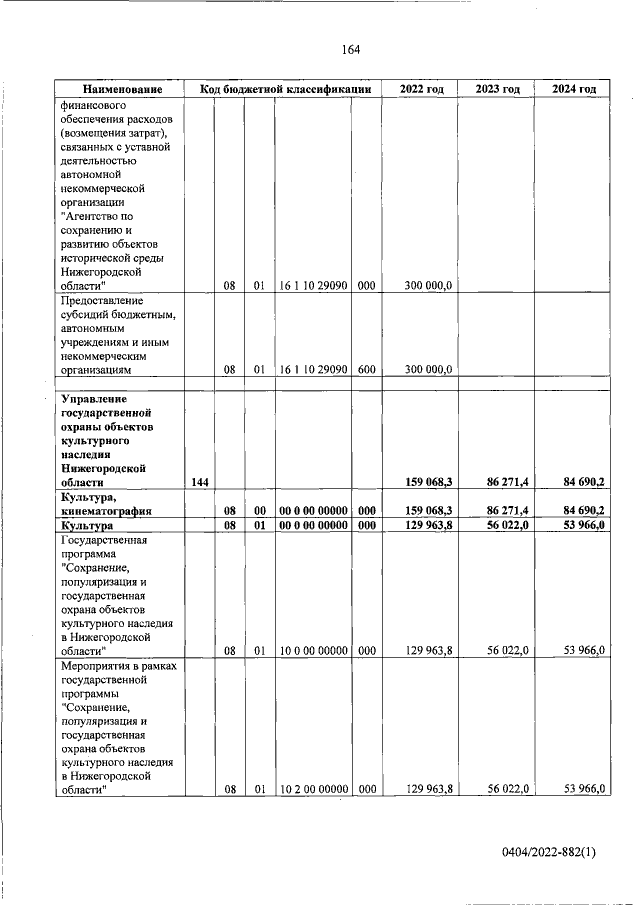 164

| Наименование | Код бюджетной классификации | | | | | 2022 год | 2023 год | 2024 год |
|---|---|---|---|---|---|---|---|---|
| финансового обеспечения расходов (возмещения затрат), связанных с уставной деятельностью автономной некоммерческой организации "Агентство по сохранению и развитию объектов исторической среды Нижегородской области" | | 08 | 01 | 16 1 10 29090 | 000 | 300 000,0 | | |
| Предоставление субсидий бюджетным, автономным учреждениям и иным некоммерческим организациям | | 08 | 01 | 16 1 10 29090 | 600 | 300 000,0 | | |
| | | | | | | | | |
| Управление государственной охраны объектов культурного наследия Нижегородской области | 144 | | | | | 159 068,3 | 86 271,4 | 84 690,2 |
| Культура, кинематография | | 08 | 00 | 00 0 00 00000 | 000 | 159 068,3 | 86 271,4 | 84 690,2 |
| Культура | | 08 | 01 | 00 0 00 00000 | 000 | 129 963,8 | 56 022,0 | 53 966,0 |
| Государственная программа "Сохранение, популяризация и государственная охрана объектов культурного наследия в Нижегородской области" | | 08 | 01 | 10 0 00 00000 | 000 | 129 963,8 | 56 022,0 | 53 966,0 |
| Мероприятия в рамках государственной программы "Сохранение, популяризация и государственная охрана объектов культурного наследия в Нижегородской области" | | 08 | 01 | 10 2 00 00000 | 000 | 129 963,8 | 56 022,0 | 53 966,0 |

0404/2022-882(1)